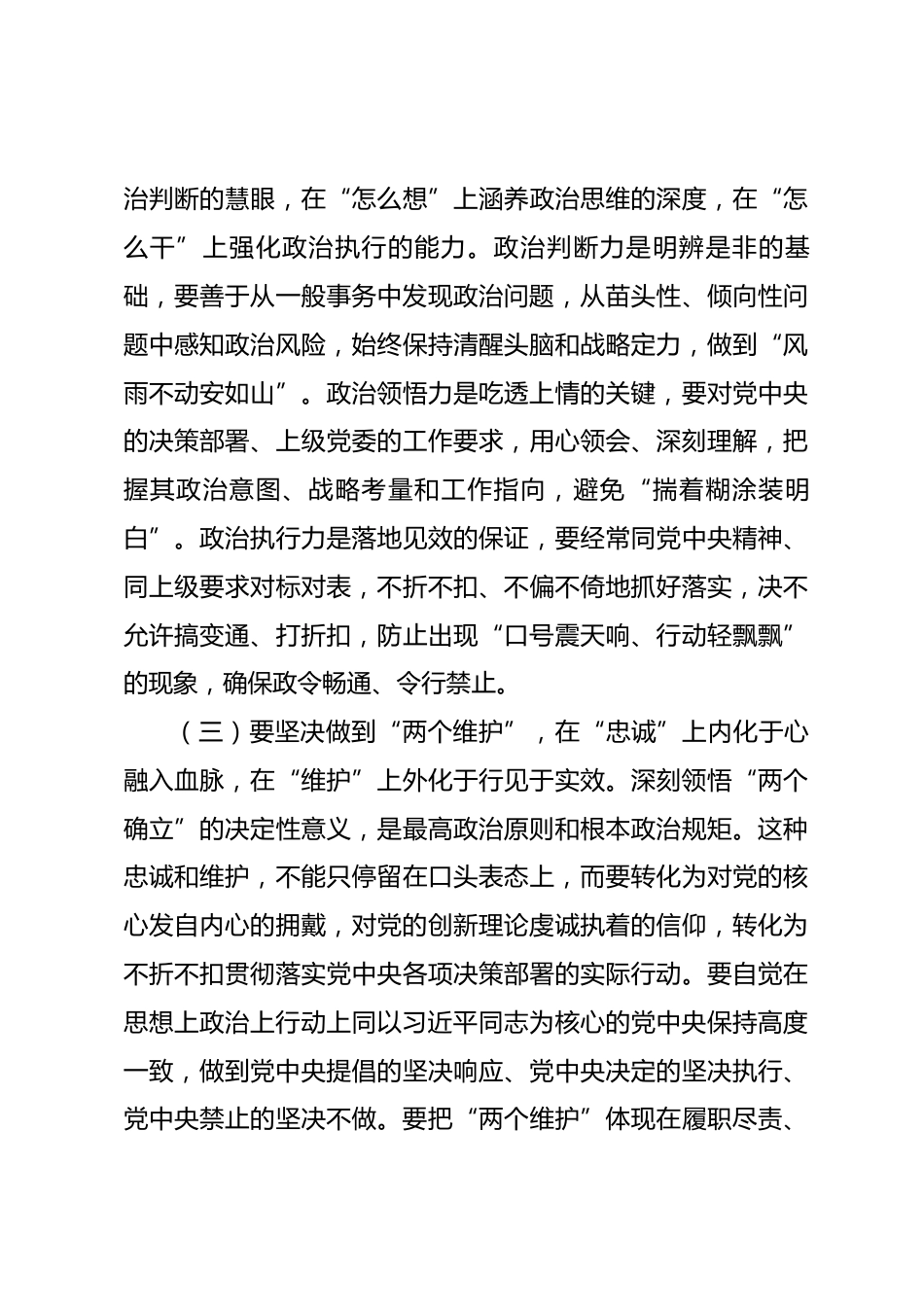 治判断的慧眼，在“怎么想”上涵养政治思维的深度，在“怎么干”上强化政治执行的能力。政治判断力是明辨是非的基础，要善于从一般事务中发现政治问题，从苗头性、倾向性问题中感知政治风险，始终保持清醒头脑和战略定力，做到“风雨不动安如山”。政治领悟力是吃透上情的关键，要对党中央的决策部署、上级党委的工作要求，用心领会、深刻理解，把握其政治意图、战略考量和工作指向，避免“揣着糊涂装明白”。政治执行力是落地见效的保证，要经常同党中央精神、同上级要求对标对表，不折不扣、不偏不倚地抓好落实，决不允许搞变通、打折扣，防止出现“口号震天响、行动轻飘飘”的现象，确保政令畅通、令行禁止。

（三）要坚决做到“两个维护”，在“忠诚”上内化于心融入血脉，在“维护”上外化于行见于实效。深刻领悟“两个确立”的决定性意义，是最高政治原则和根本政治规矩。这种忠诚和维护，不能只停留在口头表态上，而要转化为对党的核心发自内心的拥戴，对党的创新理论虔诚执着的信仰，转化为不折不扣贯彻落实党中央各项决策部署的实际行动。要自觉在思想上政治上行动上同以习近平同志为核心的党中央保持高度一致，做到党中央提倡的坚决响应、党中央决定的坚决执行、党中央禁止的坚决不做。要把“两个维护”体现在履职尽责、